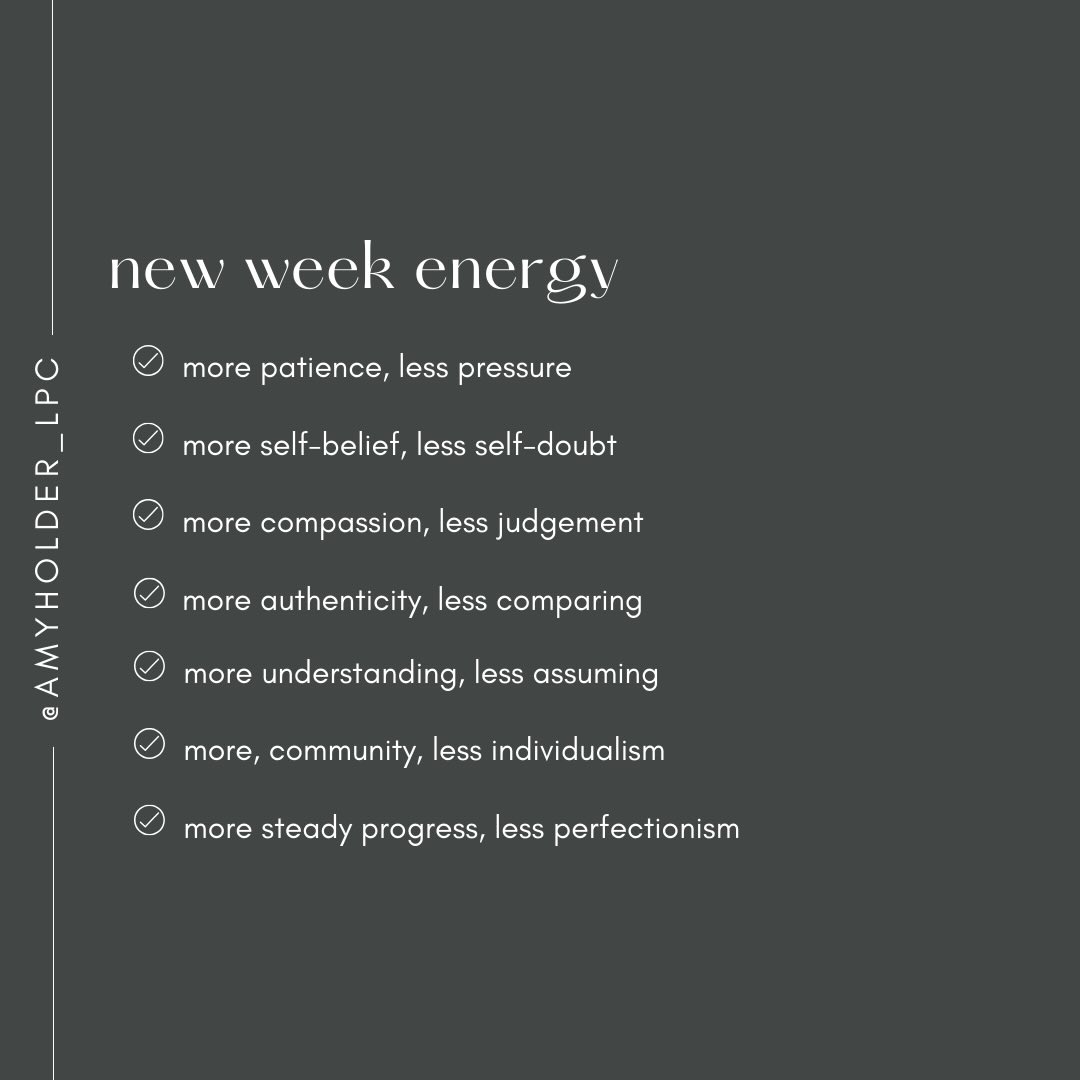 @AMYHOLDER_LPC

new week energy

more patience, less pressure

more self-belief, less self-doubt

more compassion, less judgement

more authenticity, less comparing

more understanding, less assuming

more, community, less individualism

more steady progress, less perfectionism